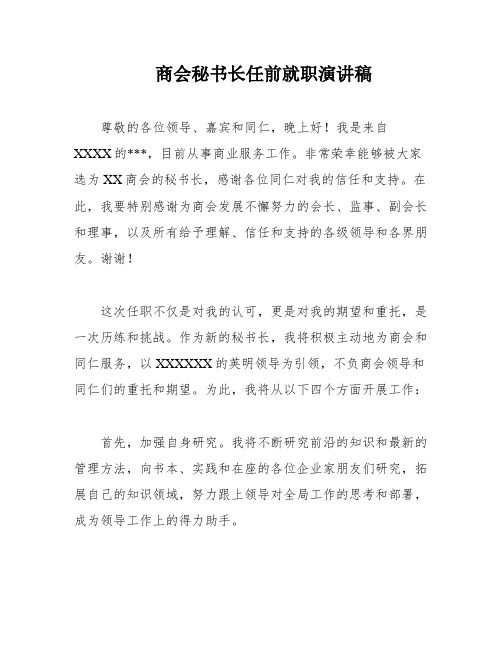 商会秘书长任前就职演讲稿

尊敬的各位领导、嘉宾和同仁，晚上好！我是来自XXXX的***，目前从事商业服务工作。非常荣幸能够被大家选为XX商会的秘书长，感谢各位同仁对我的信任和支持。在此，我要特别感谢为商会发展不懈努力的会长、监事、副会长和理事，以及所有给予理解、信任和支持的各级领导和各界朋友。谢谢！

这次任职不仅是对我的认可，更是对我的期望和重托，是一次历练和挑战。作为新的秘书长，我将积极主动地为商会和同仁服务，以XXXXXX的英明领导为引领，不负商会领导和同仁们的重托和期望。为此，我将从以下四个方面开展工作：

首先，加强自身研究。我将不断研究前沿的知识和最新的管理方法，向书本、实践和在座的各位企业家朋友们研究，拓展自己的知识领域，努力跟上领导对全局工作的思考和部署，成为领导工作上的得力助手。